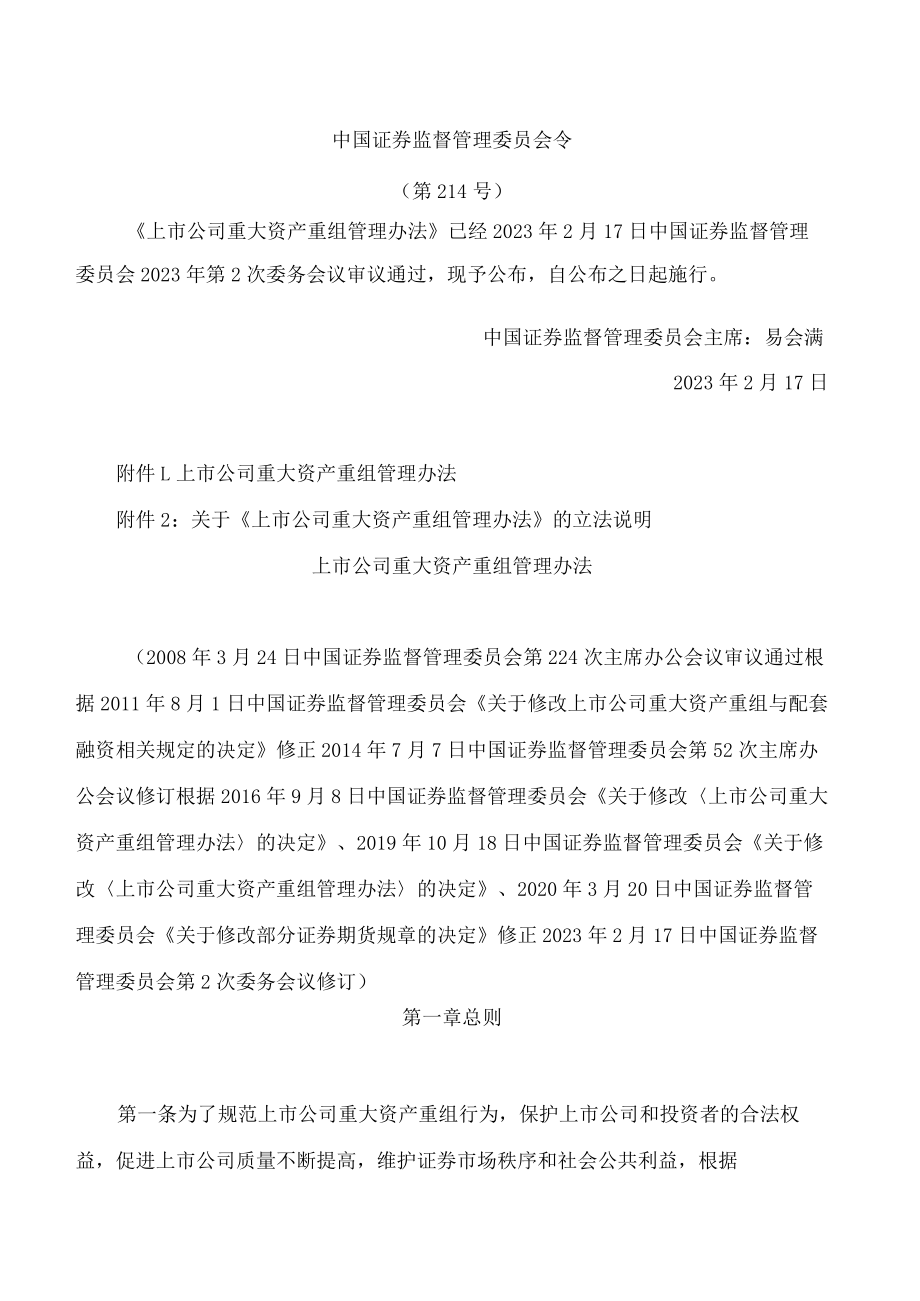 中国证券监督管理委员会令

（第214号）

《上市公司重大资产重组管理办法》已经2023年2月17日中国证券监督管理委员会2023年第2次委务会议审议通过，现予公布，自公布之日起施行。

中国证券监督管理委员会主席：易会满

2023年2月17日

附件L上市公司重大资产重组管理办法

附件2：关于《上市公司重大资产重组管理办法》的立法说明

上市公司重大资产重组管理办法

（2008年3月24日中国证券监督管理委员会第224次主席办公会议审议通过根据2011年8月1日中国证券监督管理委员会《关于修改上市公司重大资产重组与配套融资相关规定的决定》修正2014年7月7日中国证券监督管理委员会第52次主席办公会议修订根据2016年9月8日中国证券监督管理委员会《关于修改〈上市公司重大资产重组管理办法〉的决定》、2019年10月18日中国证券监督管理委员会《关于修改〈上市公司重大资产重组管理办法〉的决定》、2020年3月20日中国证券监督管理委员会《关于修改部分证券期货规章的决定》修正2023年2月17日中国证券监督管理委员会第2次委务会议修订）

第一章总则

第一条为了规范上市公司重大资产重组行为，保护上市公司和投资者的合法权益，促进上市公司质量不断提高，维护证券市场秩序和社会公共利益，根据